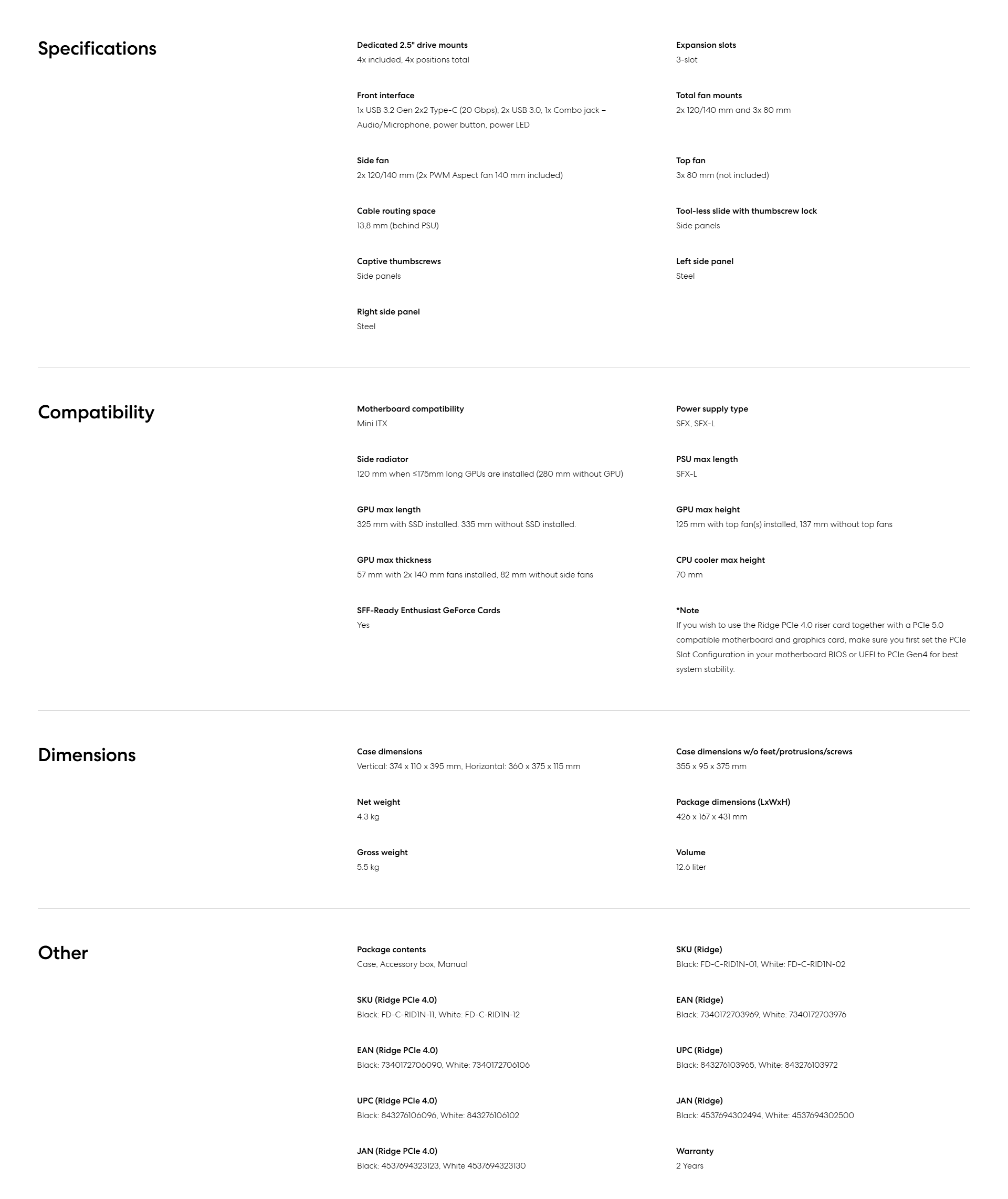 Specifications

Dedicated 2.5" drive mounts
4x included, 4x positions total

Expansion slots
3-slot

Front interface
1x USB 3.2 Gen 2x2 Type-C (20 Gbps), 2x USB 3.0, 1x Combo jack – Audio/Microphone, power button, power LED

Total fan mounts
2x 120/140 mm and 3x 80 mm

Side fan
2x 120/140 mm (2x PWM Aspect fan 140 mm included)

Top fan
3x 80 mm (not included)

Cable routing space
13,8 mm (behind PSU)

Tool-less slide with thumbscrew lock
Side panels

Captive thumbscrews
Side panels

Left side panel
Steel

Right side panel
Steel

Compatibility

Motherboard compatibility
Mini ITX

Power supply type
SFX, SFX-L

Side radiator
120 mm when ≤175mm long GPUs are installed (280 mm without GPU)

PSU max length
SFX-L

GPU max length
325 mm with SSD installed. 335 mm without SSD installed.

GPU max height
125 mm with top fan(s) installed, 137 mm without top fans

GPU max thickness
57 mm with 2x 140 mm fans installed, 82 mm without side fans

CPU cooler max height
70 mm

SFF-Ready Enthusiast GeForce Cards
Yes

*Note
If you wish to use the Ridge PCIe 4.0 riser card together with a PCIe 5.0 compatible motherboard and graphics card, make sure you first set the PCIe Slot Configuration in your motherboard BIOS or UEFI to PCIe Gen4 for best system stability.

Dimensions

Case dimensions
Vertical: 374 x 110 x 395 mm, Horizontal: 360 x 375 x 115 mm

Case dimensions w/o feet/protrusions/screws
355 x 95 x 375 mm

Net weight
4.3 kg

Package dimensions (LxWxH)
426 x 167 x 431 mm

Gross weight
5.5 kg

Volume
12.6 liter

Other

Package contents
Case, Accessory box, Manual

SKU (Ridge)
Black: FD-C-RID1N-01, White: FD-C-RID1N-02

SKU (Ridge PCIe 4.0)
Black: FD-C-RID1N-11, White: FD-C-RID1N-12

EAN (Ridge)
Black: 7340172703969, White: 7340172703976

EAN (Ridge PCIe 4.0)
Black: 7340172706090, White: 7340172706106

UPC (Ridge)
Black: 843276103965, White: 843276103972

UPC (Ridge PCIe 4.0)
Black: 843276106096, White: 843276106102

JAN (Ridge)
Black: 4537694302494, White: 4537694302500

JAN (Ridge PCIe 4.0)
Black: 4537694323123, White 4537694323130

Warranty
2 Years